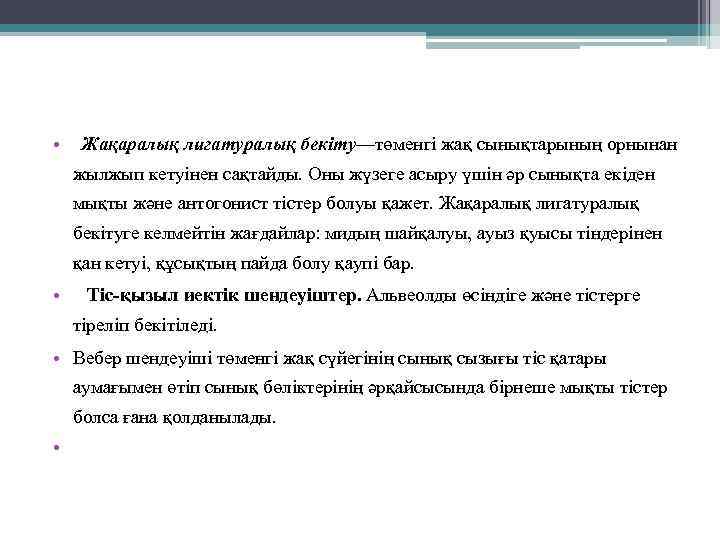 • Жақаралық лигатуралық бекіту—төменгі жақ сынықтарының орнынан жылжып кетуінен сақтайды. Оны жүзеге асыру үшін әр сынықта екіден мықты және антогонист тістер болуы қажет. Жақаралық лигатуралық бекітуге келмейтін жағдайлар: мидың шайқалуы, ауыз қуысы тіндерінен қан кетуі, құсықтың пайда болу қаупі бар.

• Тіс-қызыл иектік шендеуіштер. Альвеолды өсіндіге және тістерге тіреліп бекітіледі.

• Вебер шендеуіші төменгі жақ сүйегінің сынық сызығы тіс қатары аумағымен өтіп сынық бөліктерінің әрқайсысында бірнеше мықты тістер болса ғана қолданылады.

•